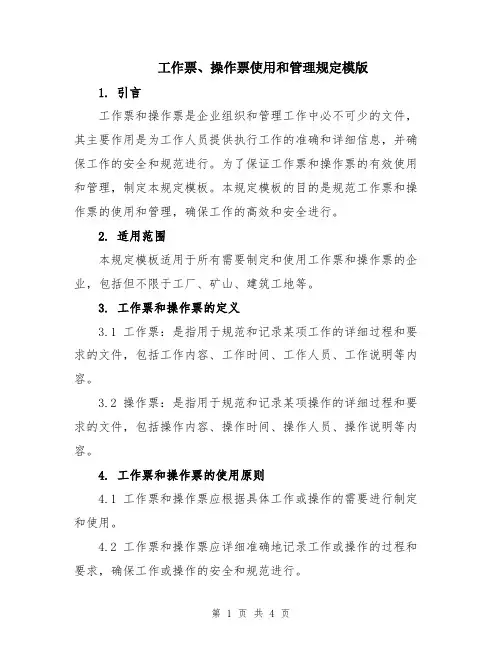 工作票、操作票使用和管理规定模版

1. 引言

工作票和操作票是企业组织和管理工作中必不可少的文件，其主要作用是为工作人员提供执行工作的准确和详细信息，并确保工作的安全和规范进行。为了保证工作票和操作票的有效使用和管理，制定本规定模板。本规定模板的目的是规范工作票和操作票的使用和管理，确保工作的高效和安全进行。

2. 适用范围

本规定模板适用于所有需要制定和使用工作票和操作票的企业，包括但不限于工厂、矿山、建筑工地等。

3. 工作票和操作票的定义

3.1 工作票：是指用于规范和记录某项工作的详细过程和要求的文件，包括工作内容、工作时间、工作人员、工作说明等内容。

3.2 操作票：是指用于规范和记录某项操作的详细过程和要求的文件，包括操作内容、操作时间、操作人员、操作说明等内容。

4. 工作票和操作票的使用原则

4.1 工作票和操作票应根据具体工作或操作的需要进行制定和使用。

4.2 工作票和操作票应详细准确地记录工作或操作的过程和要求，确保工作或操作的安全和规范进行。

第 1 页 共 4 页